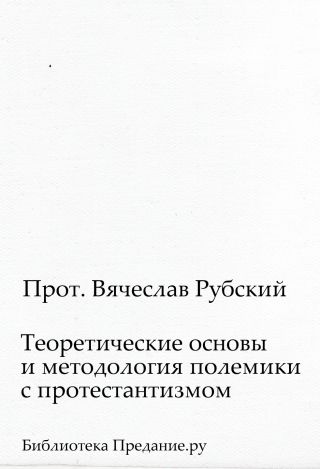 Прот. Вячеслав Рубский

Теоретические основы и методология полемики с протестантизмом

Библиотека Предание.ру